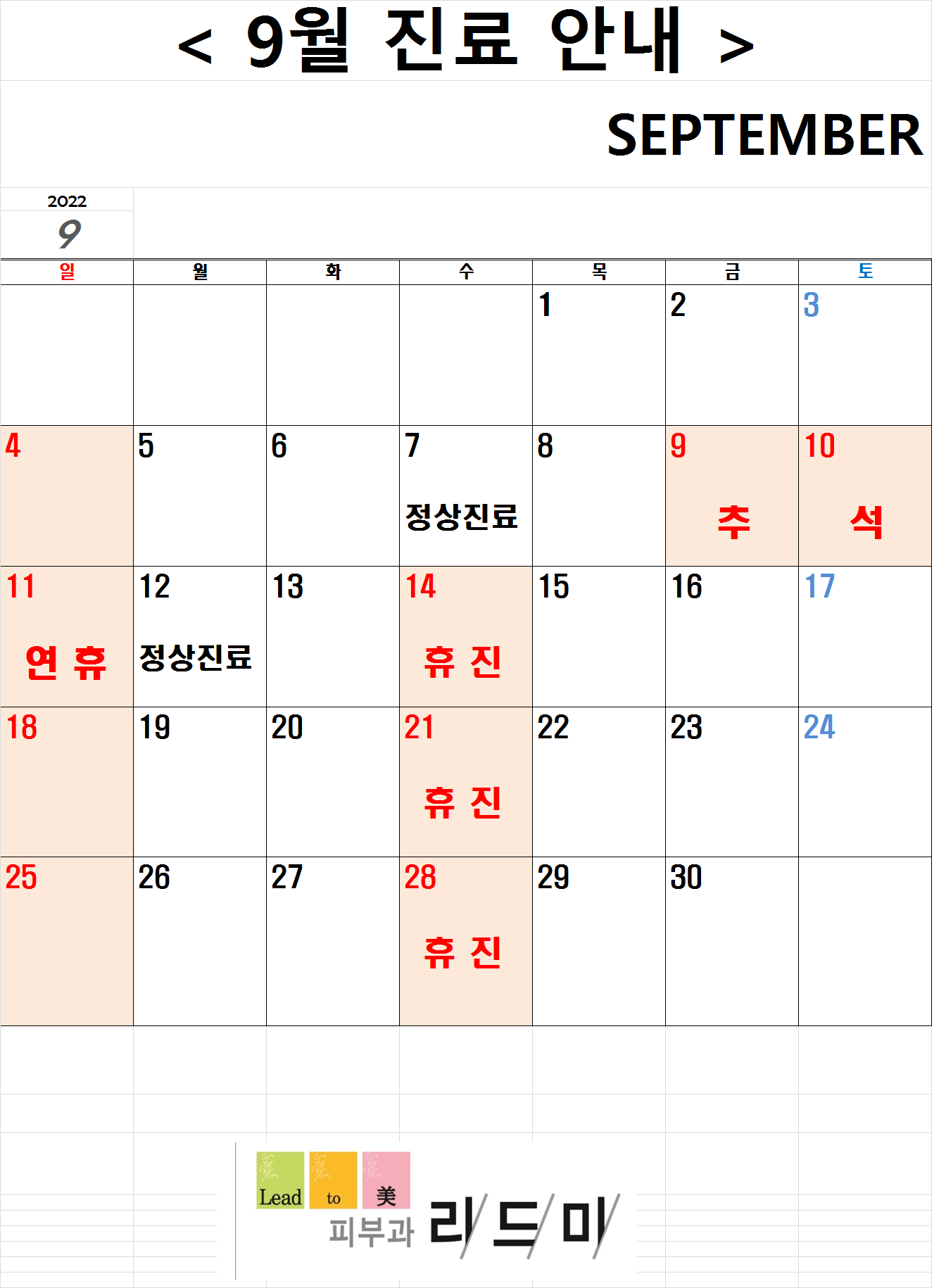 < 9월 진료 안내 >

SEPTEMBER

2022
9

| 일 | 월 | 화 | 수 | 목 | 금 | 토 |
|---|---|---|---|---|---|---|
| | | | | 1 | 2 | 3 |
| 4 | 5 | 6 | 7 정상진료 | 8 | 9 추 | 10 석 |
| 11 연 휴 | 12 정상진료 | 13 | 14 휴 진 | 15 | 16 | 17 |
| 18 | 19 | 20 | 21 휴 진 | 22 | 23 | 24 |
| 25 | 26 | 27 | 28 휴 진 | 29 | 30 | |

Lead to 美
피부과 리/드/미